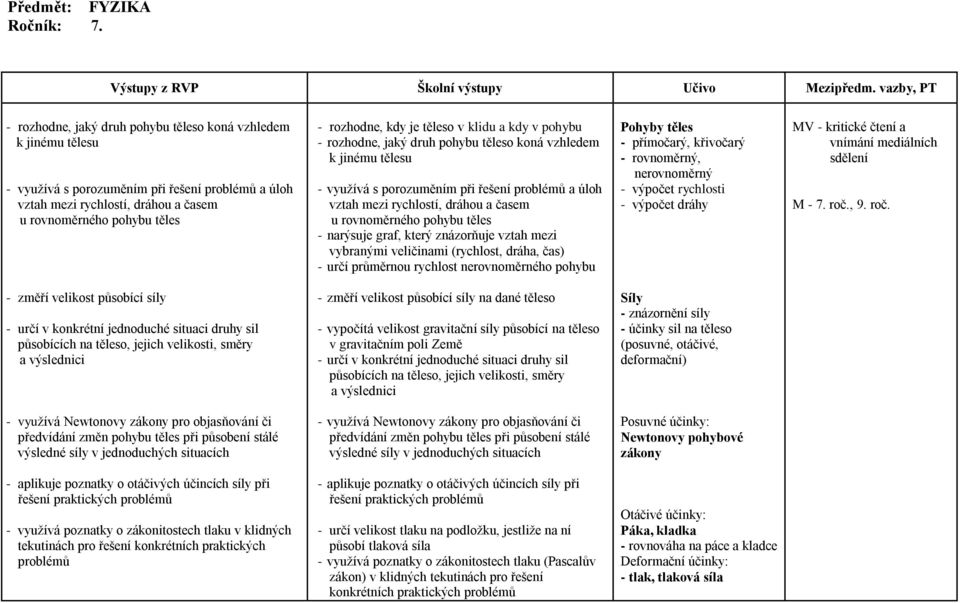 Předmět: FYZIKA
Ročník: 7.

| Výstupy z RVP | Školní výstupy | Učivo | Mezipředm. vazby, PT |
|---|---|---|---|
| - rozhodne, jaký druh pohybu těleso koná vzhledem k jinému tělesu<br><br>- využívá s porozuměním při řešení problémů a úloh vztah mezi rychlostí, dráhou a časem u rovnoměrného pohybu těles | - rozhodne, kdy je těleso v klidu a kdy v pohybu<br>- rozhodne, jaký druh pohybu těleso koná vzhledem k jinému tělesu<br><br>- využívá s porozuměním při řešení problémů a úloh vztah mezi rychlostí, dráhou a časem u rovnoměrného pohybu těles<br>- narýsuje graf, který znázorňuje vztah mezi vybranými veličinami (rychlost, dráha, čas)<br>- určí průměrnou rychlost nerovnoměrného pohybu | Pohyby těles<br>- přímočarý, křivočarý<br>- rovnoměrný, nerovnoměrný<br>- výpočet rychlosti<br>- výpočet dráhy | MV - kritické čtení a vnímání mediálních sdělení<br><br>M - 7. roč., 9. roč. |
| - změří velikost působící síly<br><br>- určí v konkrétní jednoduché situaci druhy sil působících na těleso, jejich velikosti, směry a výslednici | - změří velikost působící síly na dané těleso<br><br>- vypočítá velikost gravitační síly působící na těleso v gravitačním poli Země<br>- určí v konkrétní jednoduché situaci druhy sil působících na těleso, jejich velikosti, směry a výslednici | Síly<br>- znázornění síly<br>- účinky sil na těleso (posuvné, otáčivé, deformační) | |
| - využívá Newtonovy zákony pro objasňování či předvídání změn pohybu těles při působení stálé výsledné síly v jednoduchých situacích | - využívá Newtonovy zákony pro objasňování či předvídání změn pohybu těles při působení stálé výsledné síly v jednoduchých situacích | Posuvné účinky:<br>Newtonovy pohybové zákony | |
| - aplikuje poznatky o otáčivých účincích síly při řešení praktických problémů<br><br>- využívá poznatky o zákonitostech tlaku v klidných tekutinách pro řešení konkrétních praktických problémů | - aplikuje poznatky o otáčivých účincích síly při řešení praktických problémů<br><br>- určí velikost tlaku na podložku, jestliže na ní působí tlaková síla<br>- využívá poznatky o zákonitostech tlaku (Pascalův zákon) v klidných tekutinách pro řešení konkrétních praktických problémů | Otáčivé účinky:<br>Páka, kladka<br>- rovnováha na páce a kladce<br>Deformační účinky:<br>- tlak, tlaková síla | |